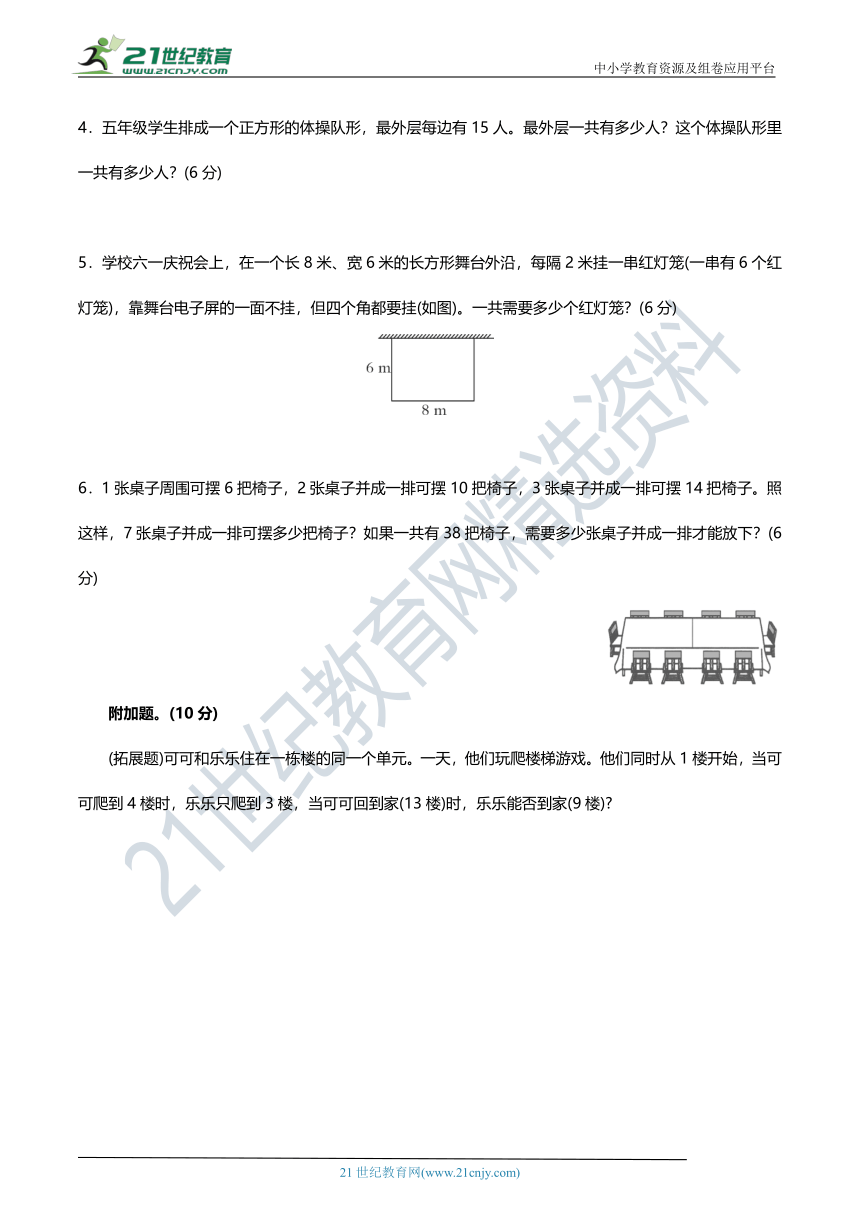 21世纪教育
www.21cnjy.com

中小学教育资源及组卷应用平台

4．五年级学生排成一个正方形的体操队形，最外层每边有 15 人。最外层一共有多少人？这个体操队形里一共有多少人？(6 分)

5．学校六一庆祝会上，在一个长 8 米、宽 6 米的长方形舞台外沿，每隔 2 米挂一串红灯笼(一串有 6 个红灯笼)，靠舞台电子屏的一面不挂，但四个角都要挂(如图)。一共需要多少个红灯笼？(6 分)

6 m

8 m

6．1 张桌子周围可摆 6 把椅子，2 张桌子并成一排可摆 10 把椅子，3 张桌子并成一排可摆 14 把椅子。照这样，7 张桌子并成一排可摆多少把椅子？如果一共有 38 把椅子，需要多少张桌子并成一排才能放下？(6 分)

附加题。(10 分)

(拓展题)可可和乐乐住在一栋楼的同一个单元。一天，他们玩爬楼梯游戏。他们同时从 1 楼开始，当可可爬到 4 楼时，乐乐只爬到 3 楼，当可可回到家(13 楼)时，乐乐能否到家(9 楼)?

21世纪教育网精选资料

21 世纪教育网(www.21cnjy.com)